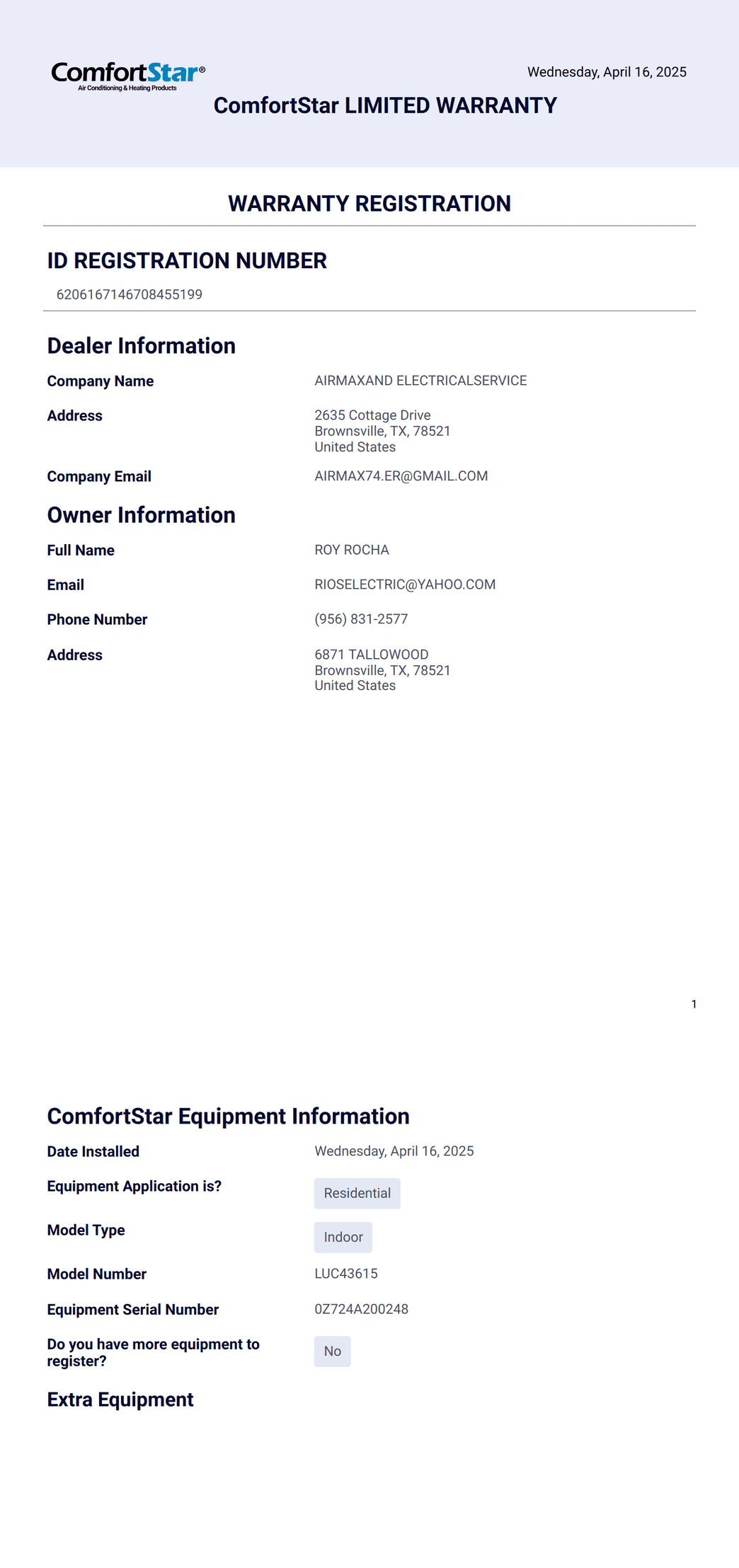 ComfortStar®
Air Conditioning & Heating Products

Wednesday, April 16, 2025

ComfortStar LIMITED WARRANTY

WARRANTY REGISTRATION

ID REGISTRATION NUMBER

6206167146708455199

Dealer Information

Company Name
AIRMAXAND ELECTRICALSERVICE

Address
2635 Cottage Drive
Brownsville, TX, 78521
United States

Company Email
AIRMAX74.ER@GMAIL.COM

Owner Information

Full Name
ROY ROCHA

Email
RIOSELECTRIC@YAHOO.COM

Phone Number
(956) 831-2577

Address
6871 TALLOWOOD
Brownsville, TX, 78521
United States

1

ComfortStar Equipment Information

Date Installed
Wednesday, April 16, 2025

Equipment Application is?
Residential

Model Type
Indoor

Model Number
LUC43615

Equipment Serial Number
0Z724A200248

Do you have more equipment to register?
No

Extra Equipment